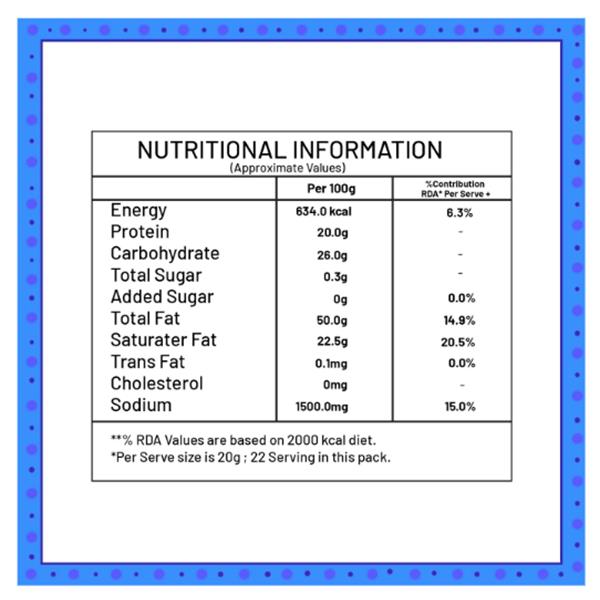 NUTRITIONAL INFORMATION
(Approximate Values)

| | Per 100g | %Contribution RDA* Per Serve + |
|---|---|---|
| Energy | 634.0 kcal | 6.3% |
| Protein | 20.0g | - |
| Carbohydrate | 26.0g | - |
| Total Sugar | 0.3g | - |
| Added Sugar | 0g | 0.0% |
| Total Fat | 50.0g | 14.9% |
| Saturater Fat | 22.5g | 20.5% |
| Trans Fat | 0.1mg | 0.0% |
| Cholesterol | 0mg | - |
| Sodium | 1500.0mg | 15.0% |

**% RDA Values are based on 2000 kcal diet.
*Per Serve size is 20g ; 22 Serving in this pack.